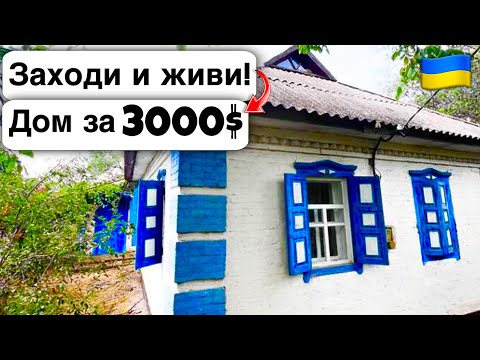 Заходи и живи!
Дом за 3000$